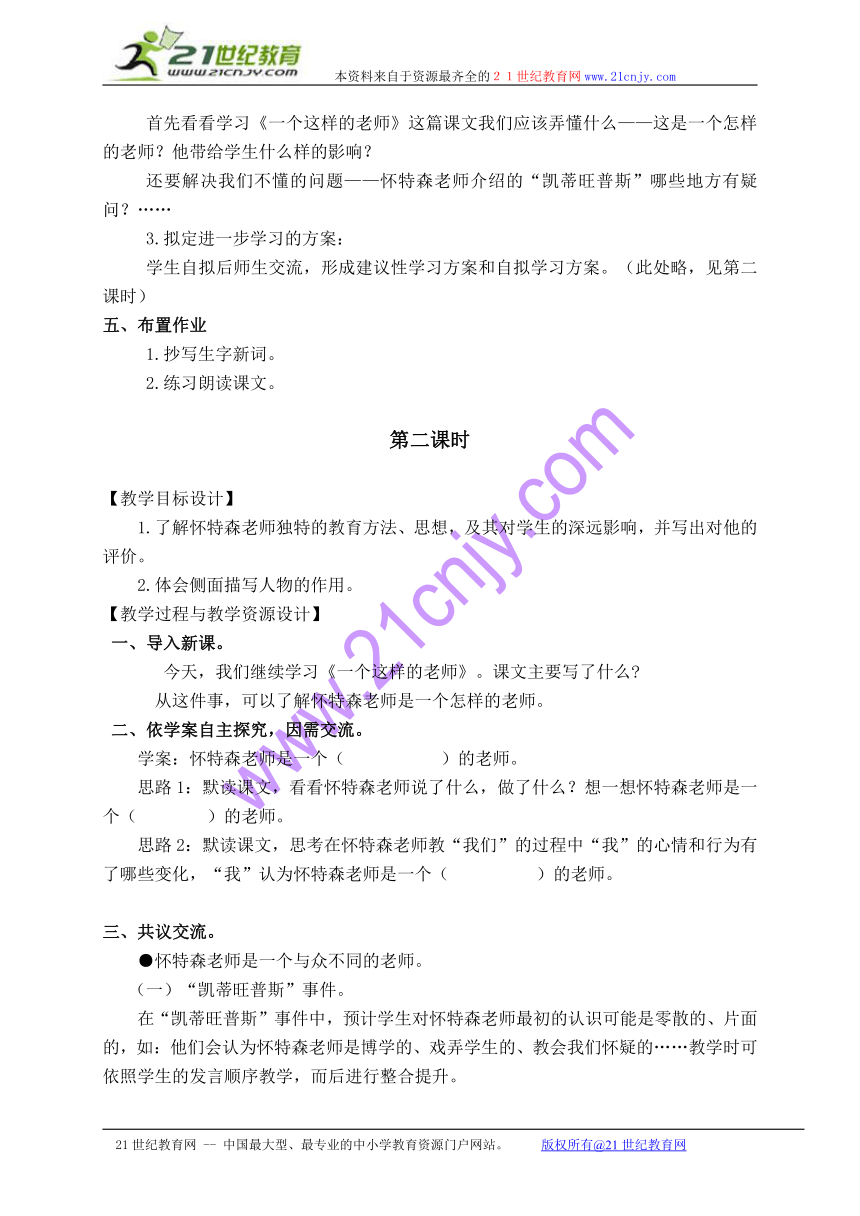 21世纪教育
www.21cnjy.com
本资料来自于资源最齐全的２１世纪教育网www.21cnjy.com

首先看看学习《一个这样的老师》这篇课文我们应该弄懂什么——这是一个怎样的老师？他带给学生什么样的影响？

还要解决我们不懂的问题——怀特森老师介绍的“凯蒂旺普斯”哪些地方有疑问？……

3.拟定进一步学习的方案：

学生自拟后师生交流，形成建议性学习方案和自拟学习方案。（此处略，见第二课时）

五、布置作业

1.抄写生字新词。

2.练习朗读课文。

第二课时

【教学目标设计】

1.了解怀特森老师独特的教育方法、思想，及其对学生的深远影响，并写出对他的评价。

2.体会侧面描写人物的作用。

【教学过程与教学资源设计】

一、导入新课。

今天，我们继续学习《一个这样的老师》。课文主要写了什么？

从这件事，可以了解怀特森老师是一个怎样的老师。

二、依学案自主探究，因需交流。

学案：怀特森老师是一个（　　　　）的老师。

思路1：默读课文，看看怀特森老师说了什么，做了什么？想一想怀特森老师是一个（　　　）的老师。

思路2：默读课文，思考在怀特森老师教“我们”的过程中“我”的心情和行为有了哪些变化，“我”认为怀特森老师是一个（　　　　）的老师。

三、共议交流。

●怀特森老师是一个与众不同的老师。

（一）“凯蒂旺普斯”事件。

在“凯蒂旺普斯”事件中，预计学生对怀特森老师最初的认识可能是零散的、片面的，如：他们会认为怀特森老师是博学的、戏弄学生的、教会我们怀疑的……教学时可依照学生的发言顺序教学，而后进行整合提升。

www.21cnjy.com

21世纪教育网 -- 中国最大型、最专业的中小学教育资源门户网站。　版权所有@21世纪教育网